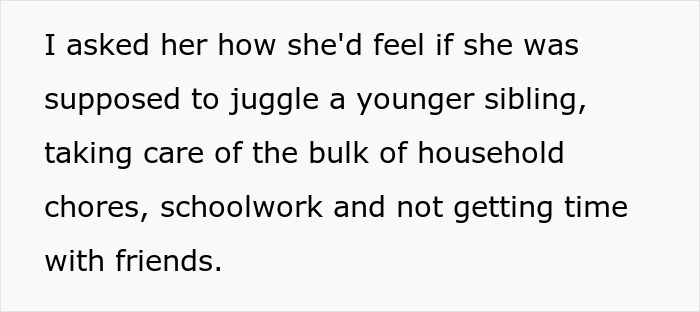 I asked her how she'd feel if she was supposed to juggle a younger sibling, taking care of the bulk of household chores, schoolwork and not getting time with friends.